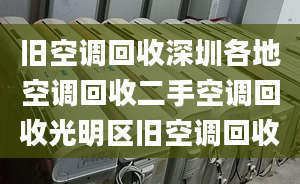 旧空调回收深圳各地空调回收二手空调回收光明区旧空调回收